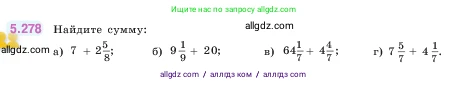 Ищите нас по запросу allgdz.com

5.278 Найдите сумму:

allgdz.com

allgdz.com а) $7 + 2\frac{5}{8}$; б) $9\frac{1}{9} + 20$; в) $64\frac{1}{7} + 4\frac{4}{7}$; г) $7\frac{5}{7} + 4\frac{1}{7}$.

allgdz com / аллгдз ком / аллгдз com